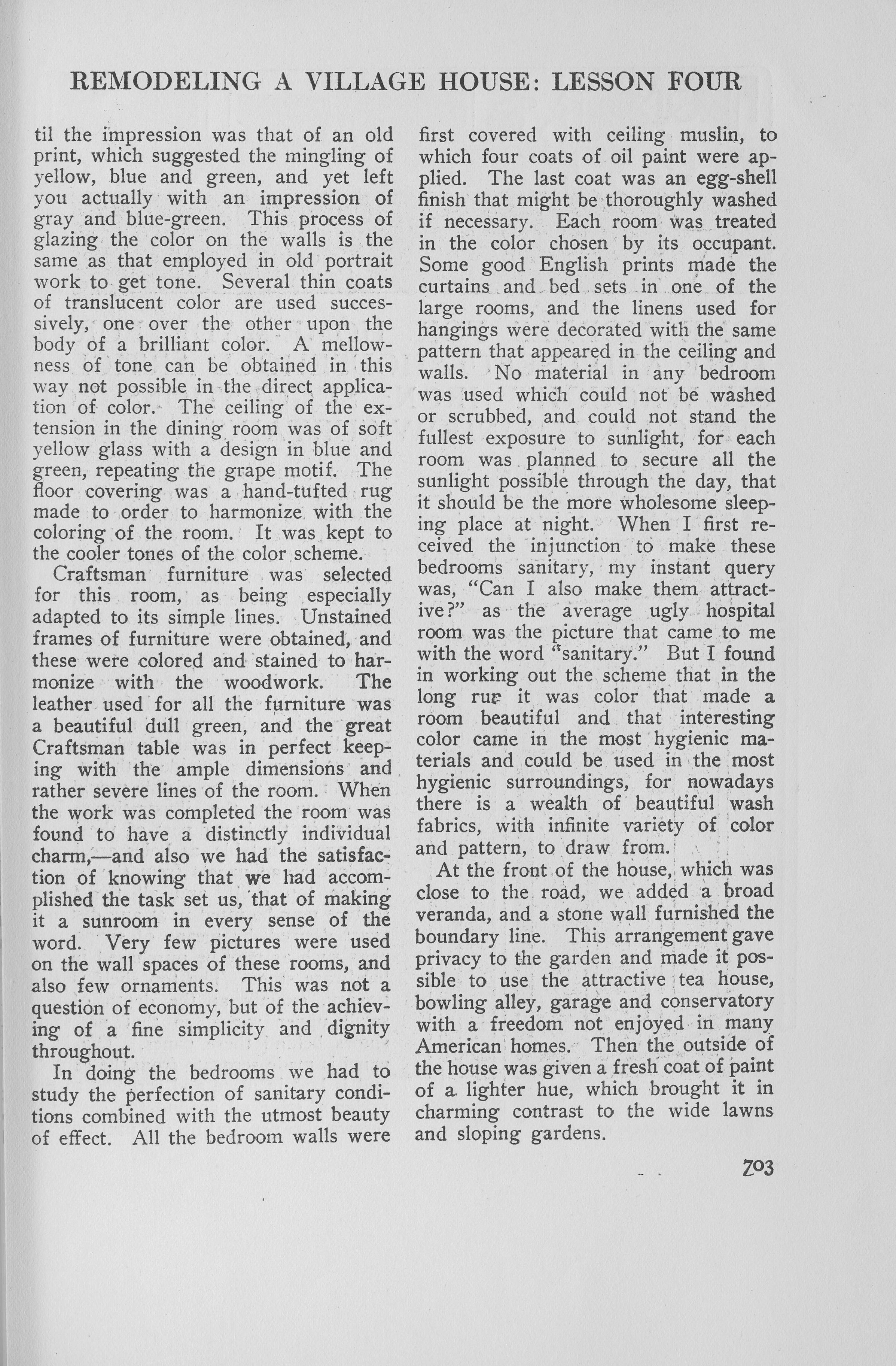 REMODELING A VILLAGE HOUSE: LESSON FOUR

til the impression was that of an old print, which suggested the mingling of yellow, blue and green, and yet left you actually with an impression of gray and blue-green. This process of glazing the color on the walls is the same as that employed in old portrait work to get tone. Several thin coats of translucent color are used successively, one over the other upon the body of a brilliant color. A mellowness of tone can be obtained in this way not possible in the direct application of color. The ceiling of the extension in the dining room was of soft yellow glass with a design in blue and green, repeating the grape motif. The floor covering was a hand-tufted rug made to order to harmonize with the coloring of the room. It was kept to the cooler tones of the color scheme.

Craftsman furniture was selected for this room, as being especially adapted to its simple lines. Unstained frames of furniture were obtained, and these were colored and stained to harmonize with the woodwork. The leather used for all the furniture was a beautiful dull green, and the great Craftsman table was in perfect keeping with the ample dimensions and rather severe lines of the room. When the work was completed the room was found to have a distinctly individual charm,—and also we had the satisfaction of knowing that we had accomplished the task set us, that of making it a sunroom in every sense of the word. Very few pictures were used on the wall spaces of these rooms, and also few ornaments. This was not a question of economy, but of the achieving of a fine simplicity and dignity throughout.

In doing the bedrooms we had to study the perfection of sanitary conditions combined with the utmost beauty of effect. All the bedroom walls were first covered with ceiling muslin, to which four coats of oil paint were applied. The last coat was an egg-shell finish that might be thoroughly washed if necessary. Each room was treated in the color chosen by its occupant. Some good English prints made the curtains and bed sets in one of the large rooms, and the linens used for hangings were decorated with the same pattern that appeared in the ceiling and walls. No material in any bedroom was used which could not be washed or scrubbed, and could not stand the fullest exposure to sunlight, for each room was planned to secure all the sunlight possible through the day, that it should be the more wholesome sleeping place at night. When I first received the injunction to make these bedrooms sanitary, my instant query was, "Can I also make them attractive?" as the average ugly hospital room was the picture that came to me with the word "sanitary." But I found in working out the scheme that in the long run it was color that made a room beautiful and that interesting color came in the most hygienic materials and could be used in the most hygienic surroundings, for nowadays there is a wealth of beautiful wash fabrics, with infinite variety of color and pattern, to draw from.

At the front of the house, which was close to the road, we added a broad veranda, and a stone wall furnished the boundary line. This arrangement gave privacy to the garden and made it possible to use the attractive tea house, bowling alley, garage and conservatory with a freedom not enjoyed in many American homes. Then the outside of the house was given a fresh coat of paint of a lighter hue, which brought it in charming contrast to the wide lawns and sloping gardens.

703